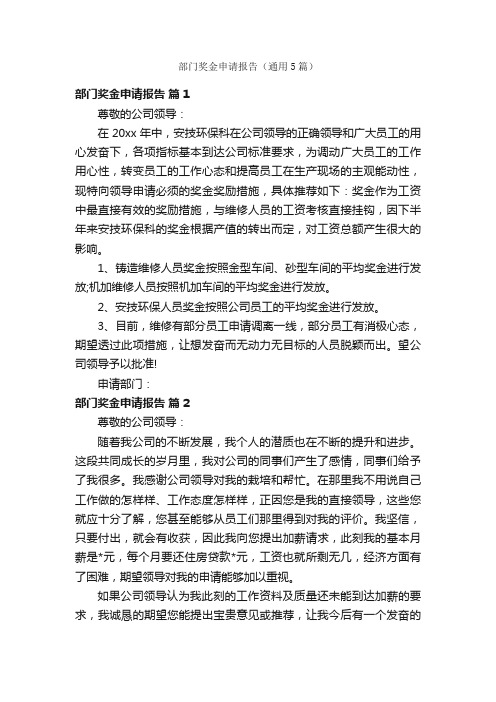 部门奖金申请报告（通用5篇）

部门奖金申请报告 篇1

尊敬的公司领导：

在20xx年中，安技环保科在公司领导的正确领导和广大员工的用心发奋下，各项指标基本到达公司标准要求，为调动广大员工的工作用心性，转变员工的工作心态和提高员工在生产现场的主观能动性，现特向领导申请必须的奖金奖励措施，具体推荐如下：奖金作为工资中最直接有效的奖励措施，与维修人员的工资考核直接挂钩，因下半年来安技环保科的奖金根据产值的转出而定，对工资总额产生很大的影响。

1、铸造维修人员奖金按照金型车间、砂型车间的平均奖金进行发放;机加维修人员按照机加车间的平均奖金进行发放。

2、安技环保人员奖金按照公司员工的平均奖金进行发放。

3、目前，维修有部分员工申请调离一线，部分员工有消极心态，期望透过此项措施，让想发奋而无动力无目标的人员脱颖而出。望公司领导予以批准!

申请部门：

部门奖金申请报告 篇2

尊敬的公司领导：

随着我公司的不断发展，我个人的潜质也在不断的提升和进步。这段共同成长的岁月里，我对公司的同事们产生了感情，同事们给予了我很多。我感谢公司领导对我的栽培和帮忙。在那里我不用说自己工作做的怎样样、工作态度怎样样，正因您是我的直接领导，这些您就应十分了解，您甚至能够从员工们那里得到对我的评价。我坚信，只要付出，就会有收获，因此我向您提出加薪请求，此刻我的基本月薪是*元，每个月要还住房贷款*元，工资也就所剩无几，经济方面有了困难，期望领导对我的申请能够加以重视。

如果公司领导认为我此刻的工作资料及质量还未能到达加薪的要求，我诚恳的期望您能提出宝贵意见或推荐，让我今后有一个发奋的